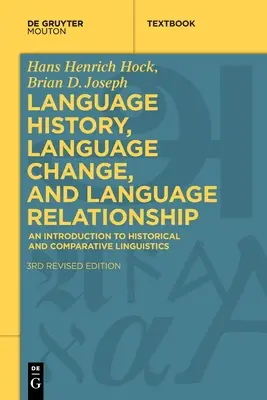 DE GRUYTER
MOUTON

TEXTBOOK

Hans Henrich Hock,
Brian D. Joseph

LANGUAGE HISTORY, LANGUAGE CHANGE, AND LANGUAGE RELATIONSHIP

AN INTRODUCTION TO HISTORICAL AND COMPARATIVE LINGUISTICS

3RD REVISED EDITION

DE
G